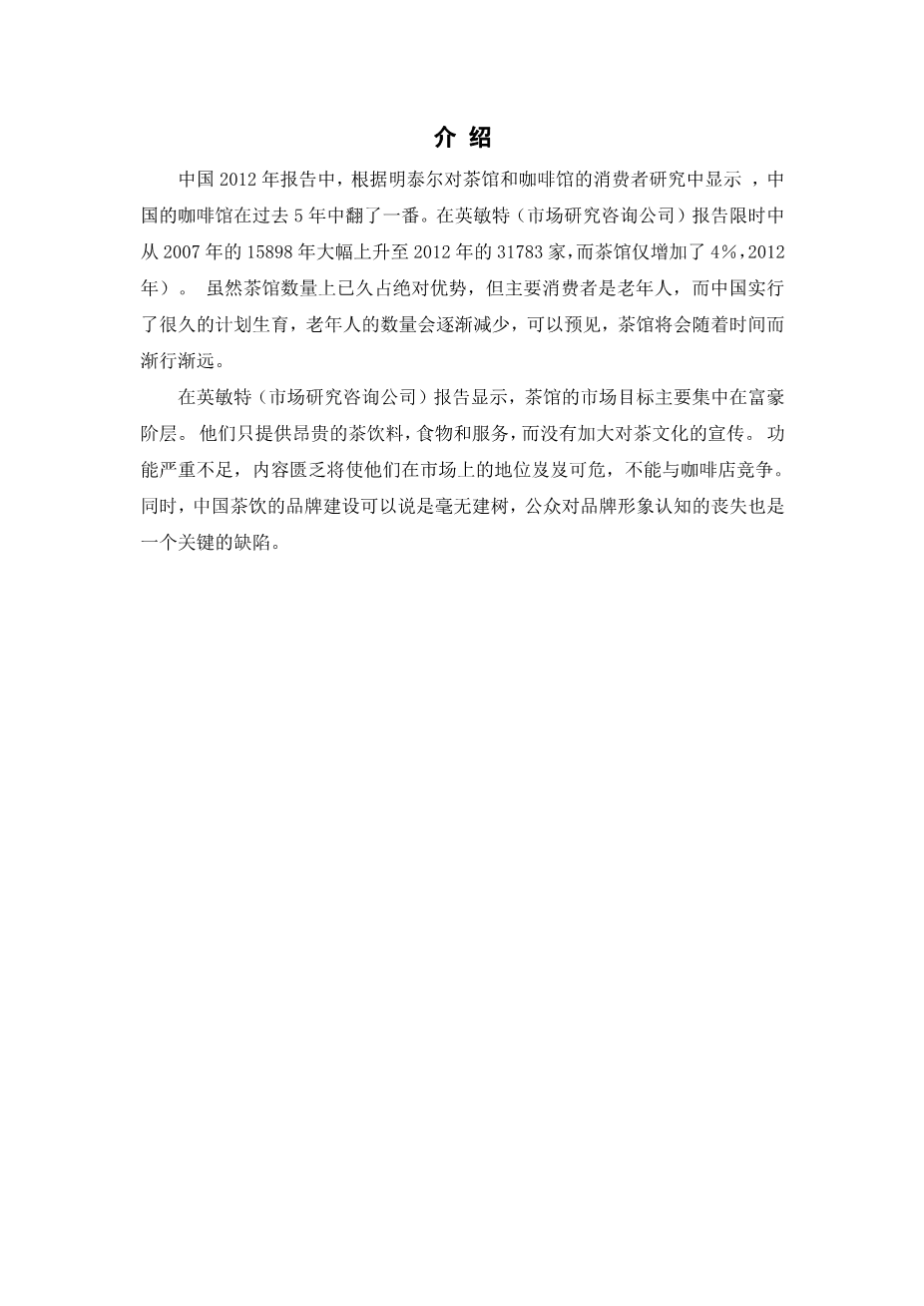 介 绍

中国 2012 年报告中，根据明泰尔对茶馆和咖啡馆的消费者研究中显示 ，中国的咖啡馆在过去 5 年中翻了一番。在英敏特（市场研究咨询公司）报告限时中从 2007 年的 15898 年大幅上升至 2012 年的 31783 家，而茶馆仅增加了 4%，2012 年）。 虽然茶馆数量上已久占绝对优势，但主要消费者是老年人，而中国实行了很久的计划生育，老年人的数量会逐渐减少，可以预见，茶馆将会随着时间而渐行渐远。

在英敏特（市场研究咨询公司）报告显示，茶馆的市场目标主要集中在富豪阶层。 他们只提供昂贵的茶饮料，食物和服务，而没有加大对茶文化的宣传。 功能严重不足，内容匮乏将使他们在市场上的地位岌岌可危，不能与咖啡店竞争。同时，中国茶饮的品牌建设可以说是毫无建树，公众对品牌形象认知的丧失也是一个关键的缺陷。